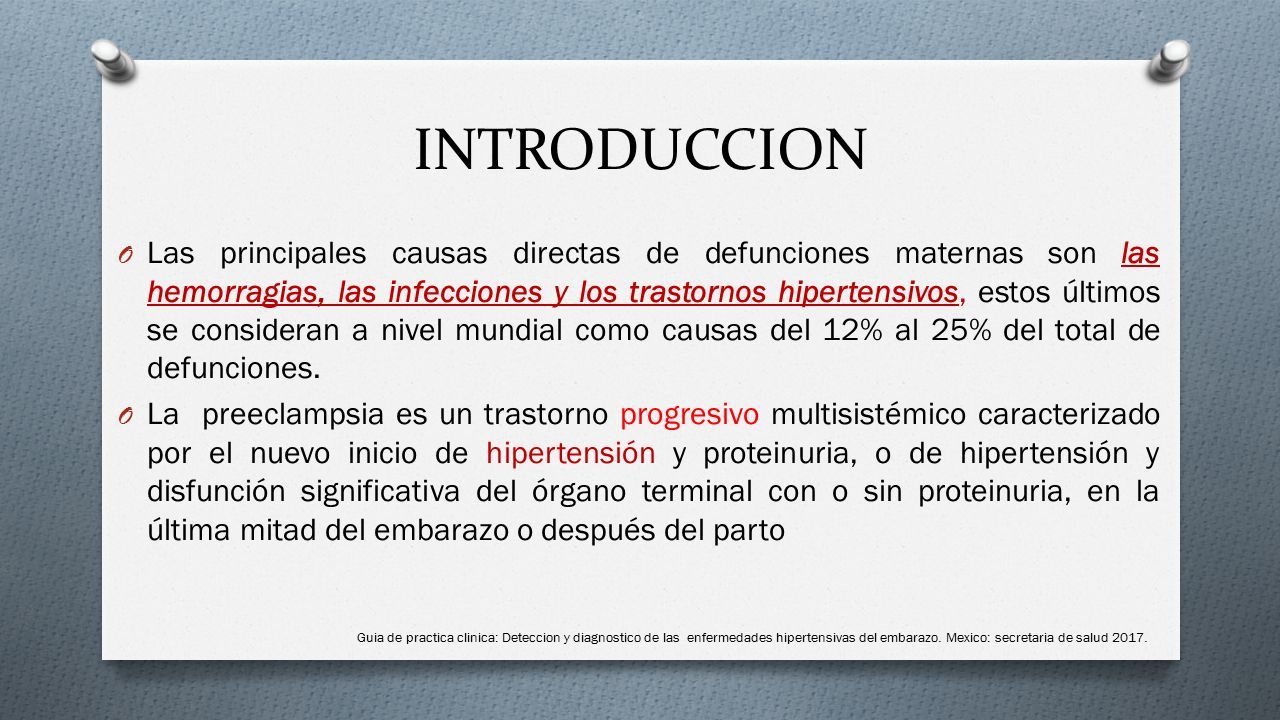 INTRODUCCION

O Las principales causas directas de defunciones maternas son las hemorragias, las infecciones y los trastornos hipertensivos, estos últimos se consideran a nivel mundial como causas del 12% al 25% del total de defunciones.

O La preeclampsia es un trastorno progresivo multisistémico caracterizado por el nuevo inicio de hipertensión y proteinuria, o de hipertensión y disfunción significativa del órgano terminal con o sin proteinuria, en la última mitad del embarazo o después del parto

Guia de practica clinica: Deteccion y diagnostico de las enfermedades hipertensivas del embarazo. Mexico: secretaria de salud 2017.